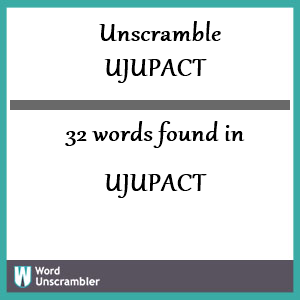 Unscramble UJUPACT

32 words found in

UJUPACT

W Word Unscrambler